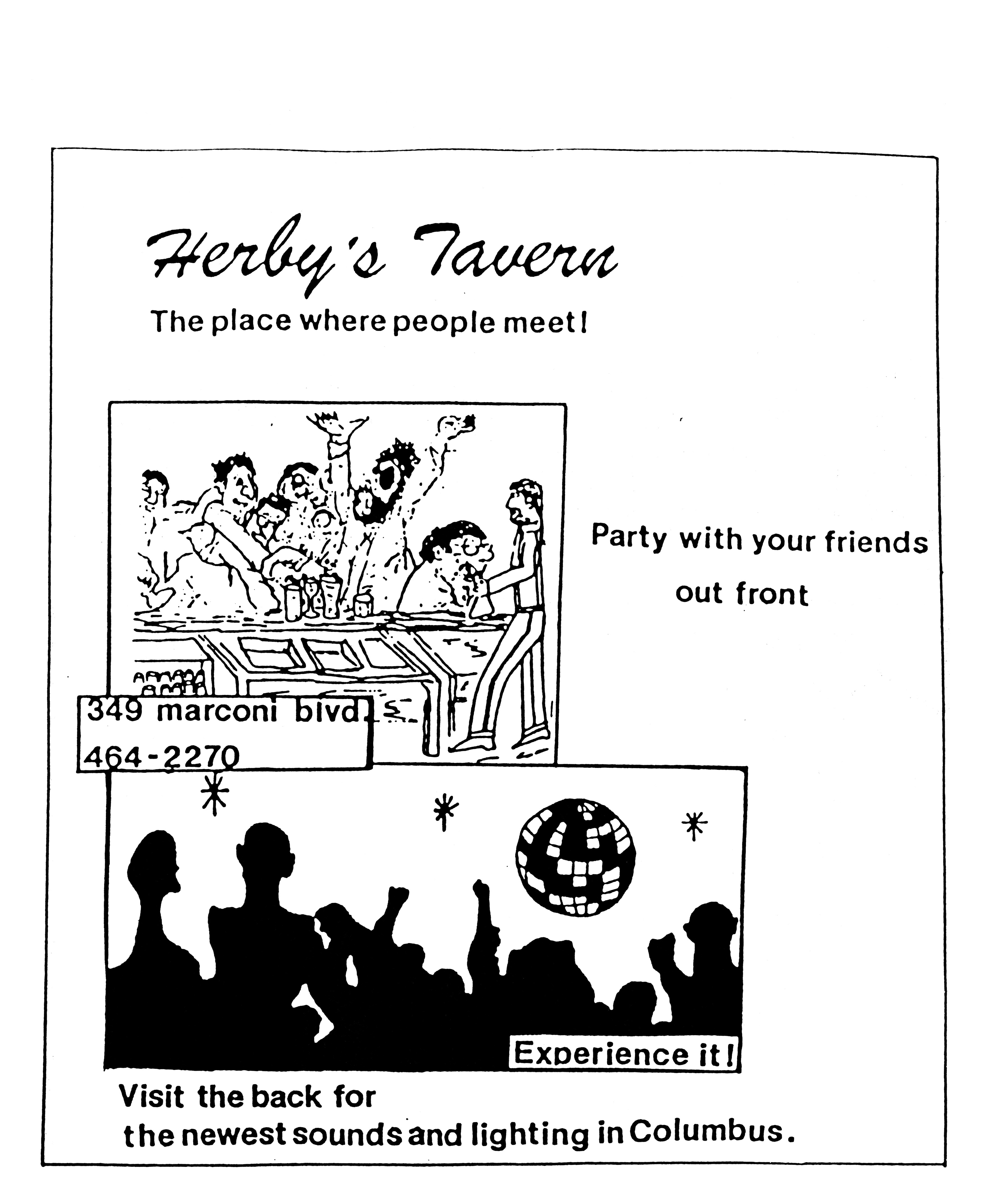 Herby's Tavern

The place where people meet!

Party with your friends out front

349 marconi blvd.

464-2270

Experience it!

Visit the back for the newest sounds and lighting in Columbus.